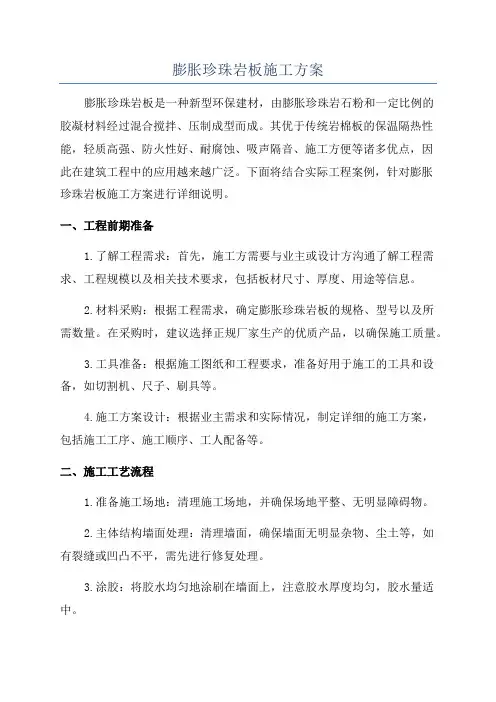 膨胀珍珠岩板施工方案

膨胀珍珠岩板是一种新型环保建材，由膨胀珍珠岩石粉和一定比例的胶凝材料经过混合搅拌、压制成型而成。其优于传统岩棉板的保温隔热性能，轻质高强、防火性好、耐腐蚀、吸声隔音、施工方便等诸多优点，因此在建筑工程中的应用越来越广泛。下面将结合实际工程案例，针对膨胀珍珠岩板施工方案进行详细说明。

一、工程前期准备

1.了解工程需求：首先，施工方需要与业主或设计方沟通了解工程需求、工程规模以及相关技术要求，包括板材尺寸、厚度、用途等信息。

2.材料采购：根据工程需求，确定膨胀珍珠岩板的规格、型号以及所需数量。在采购时，建议选择正规厂家生产的优质产品，以确保施工质量。

3.工具准备：根据施工图纸和工程要求，准备好用于施工的工具和设备，如切割机、尺子、刷具等。

4.施工方案设计：根据业主需求和实际情况，制定详细的施工方案，包括施工工序、施工顺序、工人配备等。

二、施工工艺流程

1.准备施工场地：清理施工场地，并确保场地平整、无明显障碍物。

2.主体结构墙面处理：清理墙面，确保墙面无明显杂物、尘土等，如有裂缝或凹凸不平，需先进行修复处理。

3.涂胶：将胶水均匀地涂刷在墙面上，注意胶水厚度均匀，胶水量适中。